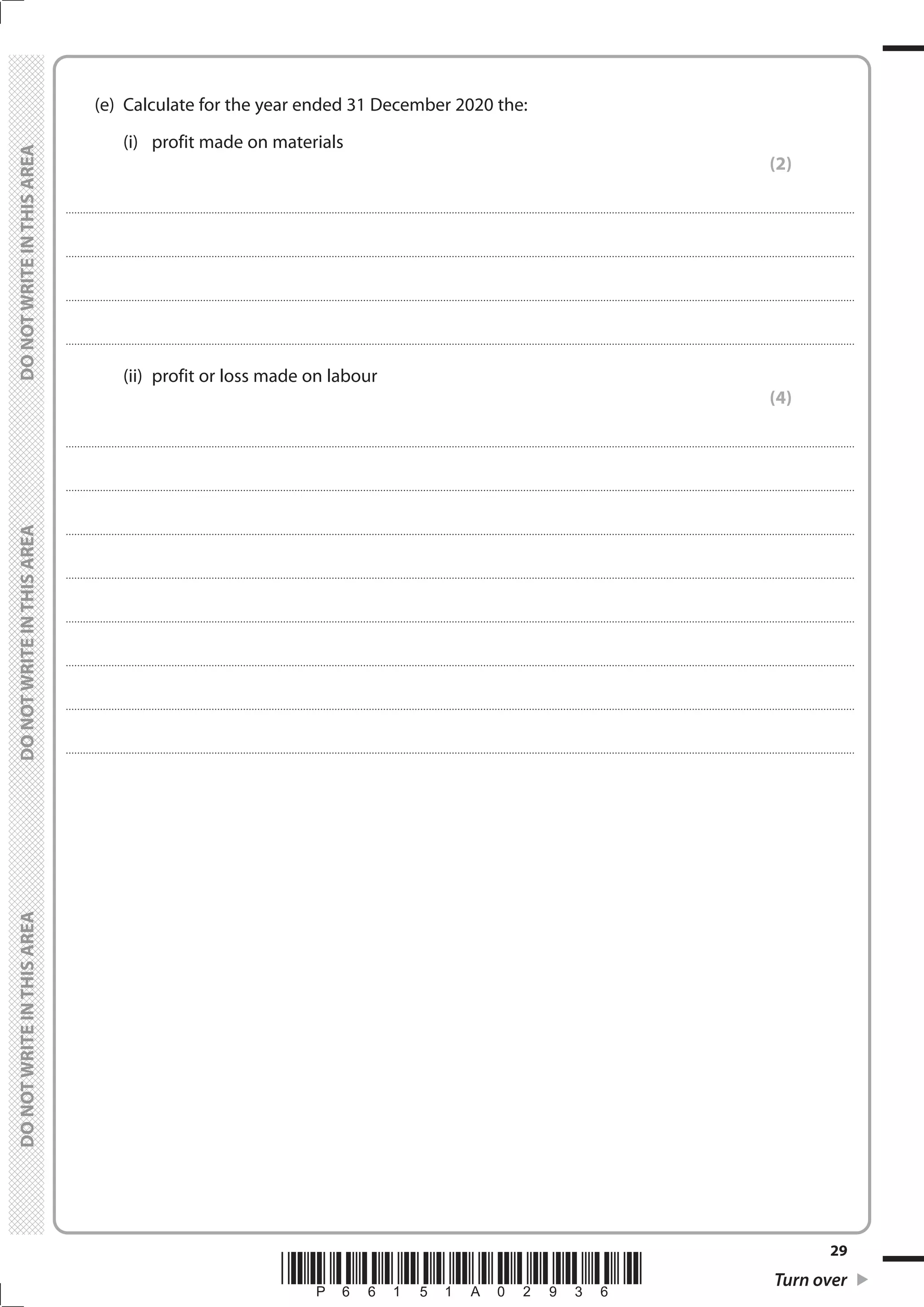 DO NOT WRITE IN THIS AREA

DO NOT WRITE IN THIS AREA

DO NOT WRITE IN THIS AREA

(e) Calculate for the year ended 31 December 2020 the:

(i) profit made on materials

(2)

(ii) profit or loss made on labour

(4)

P 6 6 1 5 1 A 0 2 9 3 6

29

Turn over